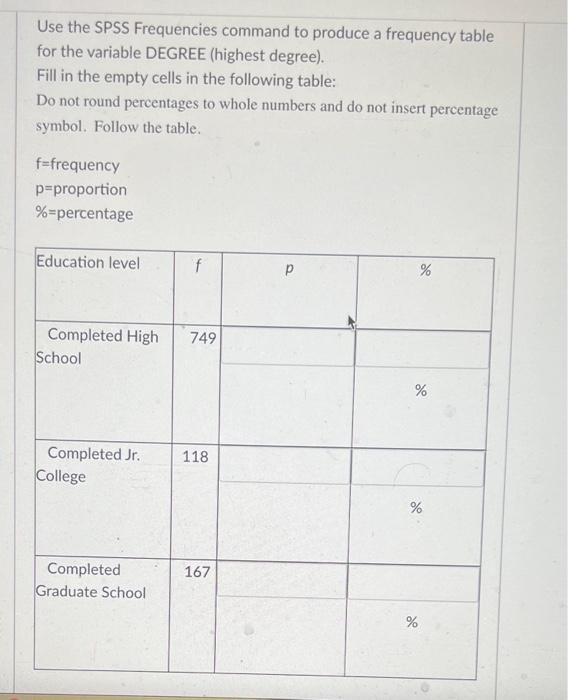 Use the SPSS Frequencies command to produce a frequency table for the variable DEGREE (highest degree).
Fill in the empty cells in the following table:
Do not round percentages to whole numbers and do not insert percentage symbol. Follow the table.

f=frequency
p=proportion
%=percentage

| Education level | f | p | % |
|---|---|---|---|
| Completed High School | 749 | | % |
| Completed Jr. College | 118 | | % |
| Completed Graduate School | 167 | | % |